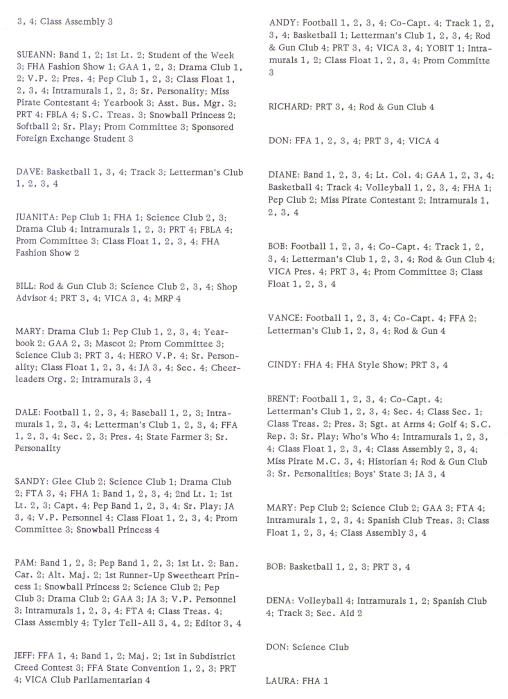 3, 4; Class Assembly 3

SUEANN: Band 1, 2; 1st Lt. 2; Student of the Week 3; FHA Fashion Show 1; GAA 1, 2, 3; Drama Club 1, 2; V.P. 2; Pres. 4; Pep Club 1, 2, 3; Class Float 1, 2, 3, 4; Intramurals 1, 2, 3; Sr. Personality; Miss Pirate Contestant 4; Yearbook 3; Asst. Bus. Mgr. 3; PRT 4; FBLA 4; S.C. Treas. 3; Snowball Princess 2; Softball 2; Sr. Play; Prom Committee 3; Sponsored Foreign Exchange Student 3

DAVE: Basketball 1, 3, 4; Track 3; Letterman's Club 1, 2, 3, 4

JUANITA: Pep Club 1; FHA 1; Science Club 2, 3; Drama Club 4; Intramurals 1, 2, 3; PRT 4; FBLA 4; Prom Committee 3; Class Float 1, 2, 3, 4; FHA Fashion Show 2

BILL: Rod & Gun Club 3; Science Club 2, 3, 4; Shop Advisor 4; PRT 3, 4; VICA 3, 4; MRP 4

MARY: Drama Club 1; Pep Club 1, 2, 3, 4; Yearbook 2; GAA 2, 3; Mascot 2; Prom Committee 3; Science Club 3; PRT 3, 4; HERO V.P. 4; Sr. Personality; Class Float 1, 2, 3, 4; JA 3, 4; Sec. 4; Cheerleaders Org. 2; Intramurals 3, 4

DALE: Football 1, 2, 3, 4; Baseball 1, 2, 3; Intramurals 1, 2, 3, 4; Letterman's Club 1, 2, 3, 4; FFA 1, 2, 3, 4; Sec. 2, 3; Pres. 4; State Farmer 3; Sr. Personality

SANDY: Glee Club 2; Science Club 1; Drama Club 2; FTA 3, 4; FHA 1; Band 1, 2, 3, 4; 2nd Lt. 1; 1st Lt. 2, 3; Capt. 4; Pep Band 1, 2, 3, 4; Sr. Play; JA 3, 4; V.P. Personnel 4; Class Float 1, 2, 3, 4; Prom Committee 3; Snowball Princess 4

PAM: Band 1, 2, 3; Pep Band 1, 2, 3; 1st Lt. 2; Ban. Car. 2; Alt. Maj. 2; 1st Runner-Up Sweetheart Princess 1; Snowball Princess 2; Science Club 2; Pep Club 3; Drama Club 2; GAA 3; JA 3; V.P. Personnel 3; Intramurals 1, 2, 3, 4; FTA 4; Class Treas. 4; Class Assembly 4; Tyler Tell-All 3, 4, 2; Editor 3, 4

JEFF: FFA 1, 4; Band 1, 2; Maj. 2; 1st in Subdistrict Creed Contest 3; FFA State Convention 1, 2, 3; PRT 4; VICA Club Parliamentarian 4

ANDY: Football 1, 2, 3, 4; Co-Capt. 4; Track 1, 2, 3, 4; Basketball 1; Letterman's Club 1, 2, 3, 4; Rod & Gun Club 4; PRT 3, 4; VICA 3, 4; YOBIT 1; Intramurals 1, 2; Class Float 1, 2, 3, 4; Prom Committe 3

RICHARD: PRT 3, 4; Rod & Gun Club 4

DON: FFA 1, 2, 3, 4; PRT 3, 4; VICA 4

DIANE: Band 1, 2, 3, 4; Lt. Col. 4; GAA 1, 2, 3, 4; Basketball 4; Track 4; Volleyball 1, 2, 3, 4; FHA 1; Pep Club 2; Miss Pirate Contestant 2; Intramurals 1, 2, 3, 4

BOB: Football 1, 2, 3, 4; Co-Capt. 4; Track 1, 2, 3, 4; Letterman's Club 1, 2, 3, 4; Rod & Gun Club 4; VICA Pres. 4; PRT 3, 4; Prom Committee 3; Class Float 1, 2, 3, 4

VANCE: Football 1, 2, 3, 4; Co-Capt. 4; FFA 2; Letterman's Club 1, 2, 3, 4; Rod & Gun 4

CINDY: FHA 4; FHA Style Show; PRT 3, 4

BRENT: Football 1, 2, 3, 4; Co-Capt. 4; Letterman's Club 1, 2, 3, 4; Sec. 4; Class Sec. 1; Class Treas. 2; Pres. 3; Sgt. at Arms 4; Golf 4; S.C. Rep. 3; Sr. Play; Who's Who 4; Intramurals 1, 2, 3, 4; Class Float 1, 2, 3, 4; Class Assembly 2, 3, 4; Miss Pirate M.C. 3, 4; Historian 4; Rod & Gun Club 3; Sr. Personalities; Boys' State 3; JA 3, 4

MARY: Pep Club 2; Science Club 2; GAA 3; FTA 4; Intramurals 1, 2, 3, 4; Spanish Club Treas. 3; Class Float 1, 2, 3, 4; Class Assembly 3, 4

BOB: Basketball 1, 2, 3; PRT 3, 4

DENA: Volleyball 4; Intramurals 1, 2; Spanish Club 4; Track 3; Sec. Aid 2

DON: Science Club

LAURA: FHA 1